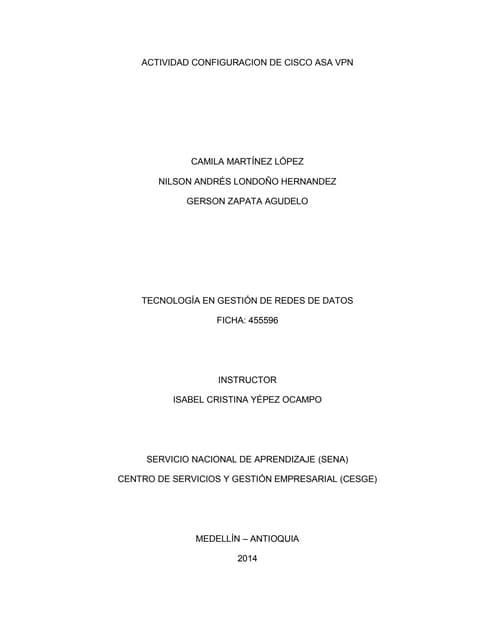 ACTIVIDAD CONFIGURACION DE CISCO ASA VPN

CAMILA MARTÍNEZ LÓPEZ

NILSON ANDRÉS LONDOÑO HERNANDEZ

GERSON ZAPATA AGUDELO

TECNOLOGÍA EN GESTIÓN DE REDES DE DATOS

FICHA: 455596

INSTRUCTOR

ISABEL CRISTINA YÉPEZ OCAMPO

SERVICIO NACIONAL DE APRENDIZAJE (SENA)

CENTRO DE SERVICIOS Y GESTIÓN EMPRESARIAL (CESGE)

MEDELLÍN – ANTIOQUIA

2014